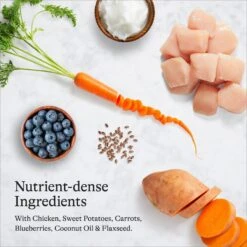 Nutrient-dense Ingredients

With Chicken, Sweet Potatoes, Carrots, Blueberries, Coconut Oil & Flaxseed.